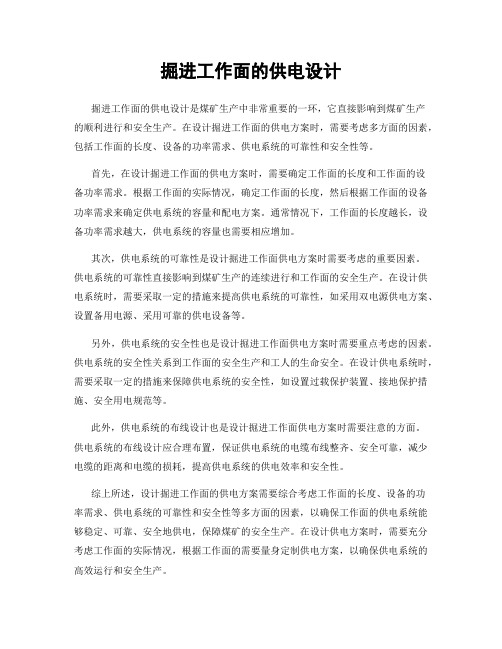 掘进工作面的供电设计

掘进工作面的供电设计是煤矿生产中非常重要的一环，它直接影响到煤矿生产的顺利进行和安全生产。在设计掘进工作面的供电方案时，需要考虑多方面的因素，包括工作面的长度、设备的功率需求、供电系统的可靠性和安全性等。

首先，在设计掘进工作面的供电方案时，需要确定工作面的长度和工作面的设备功率需求。根据工作面的实际情况，确定工作面的长度，然后根据工作面的设备功率需求来确定供电系统的容量和配电方案。通常情况下，工作面的长度越长，设备功率需求越大，供电系统的容量也需要相应增加。

其次，供电系统的可靠性是设计掘进工作面供电方案时需要考虑的重要因素。供电系统的可靠性直接影响到煤矿生产的连续进行和工作面的安全生产。在设计供电系统时，需要采取一定的措施来提高供电系统的可靠性，如采用双电源供电方案、设置备用电源、采用可靠的供电设备等。

另外，供电系统的安全性也是设计掘进工作面供电方案时需要重点考虑的因素。供电系统的安全性关系到工作面的安全生产和工人的生命安全。在设计供电系统时，需要采取一定的措施来保障供电系统的安全性，如设置过载保护装置、接地保护措施、安全用电规范等。

此外，供电系统的布线设计也是设计掘进工作面供电方案时需要注意的方面。供电系统的布线设计应合理布置，保证供电系统的电缆布线整齐、安全可靠，减少电缆的距离和电缆的损耗，提高供电系统的供电效率和安全性。

综上所述，设计掘进工作面的供电方案需要综合考虑工作面的长度、设备的功率需求、供电系统的可靠性和安全性等多方面的因素，以确保工作面的供电系统能够稳定、可靠、安全地供电，保障煤矿的安全生产。在设计供电方案时，需要充分考虑工作面的实际情况，根据工作面的需要量身定制供电方案，以确保供电系统的高效运行和安全生产。